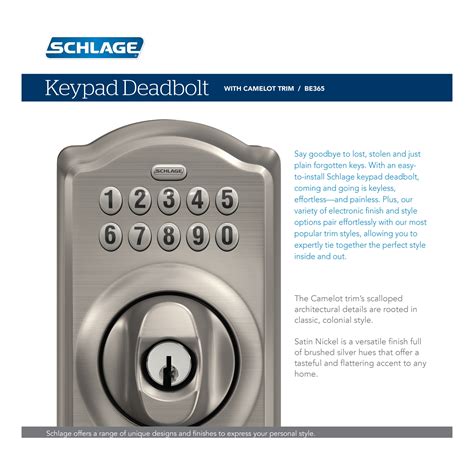 SCHLAGE

Keypad Deadbolt WITH CAMELOT TRIM / BE365

SCHLAGE

1 2 3 4 5
6 7 8 9 0

Say goodbye to lost, stolen and just plain forgotten keys. With an easy-to-install Schlage keypad deadbolt, coming and going is keyless, effortless—and painless. Plus, our variety of electronic finish and style options pair effortlessly with our most popular trim styles, allowing you to expertly tie together the perfect style inside and out.

The Camelot trim's scalloped architectural details are rooted in classic, colonial style.

Satin Nickel is a versatile finish full of brushed silver hues that offer a tasteful and flattering accent to any home.

Schlage offers a range of unique designs and finishes to express your personal style.